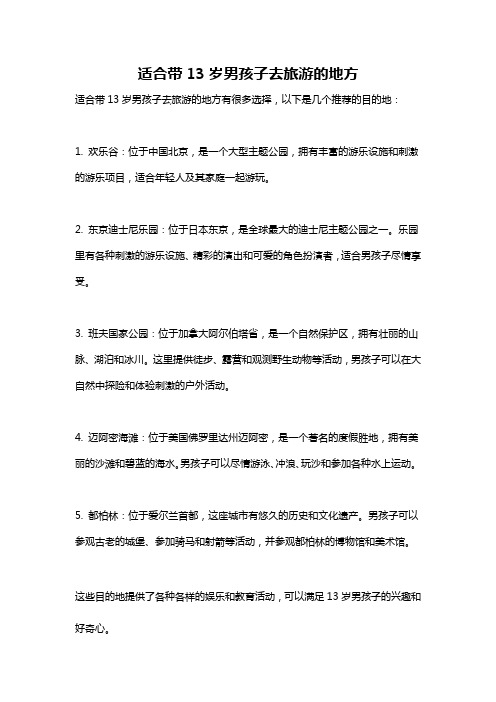 适合带 13 岁男孩子去旅游的地方

适合带 13 岁男孩子去旅游的地方有很多选择，以下是几个推荐的目的地：

1. 欢乐谷：位于中国北京，是一个大型主题公园，拥有丰富的游乐设施和刺激的游乐项目，适合年轻人及其家庭一起游玩。

2. 东京迪士尼乐园：位于日本东京，是全球最大的迪士尼主题公园之一。乐园里有各种刺激的游乐设施、精彩的演出和可爱的角色扮演者，适合男孩子尽情享受。

3. 班夫国家公园：位于加拿大阿尔伯塔省，是一个自然保护区，拥有壮丽的山脉、湖泊和冰川。这里提供徒步、露营和观测野生动物等活动，男孩子可以在大自然中探险和体验刺激的户外活动。

4. 迈阿密海滩：位于美国佛罗里达州迈阿密，是一个著名的度假胜地，拥有美丽的沙滩和碧蓝的海水。男孩子可以尽情游泳、冲浪、玩沙和参加各种水上运动。

5. 都柏林：位于爱尔兰首都，这座城市有悠久的历史和文化遗产。男孩子可以参观古老的城堡、参加骑马和射箭等活动，并参观都柏林的博物馆和美术馆。

这些目的地提供了各种各样的娱乐和教育活动，可以满足 13 岁男孩子的兴趣和好奇心。